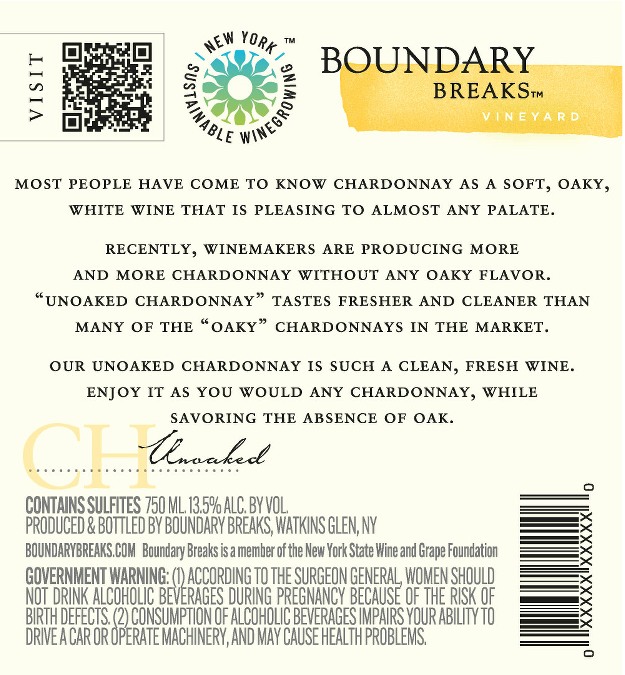 VISIT

NEW YORK™
SUSTAINABLE WINEGROWING

BOUNDARY
BREAKS™
VINEYARD

MOST PEOPLE HAVE COME TO KNOW CHARDONNAY AS A SOFT, OAKY, WHITE WINE THAT IS PLEASING TO ALMOST ANY PALATE.

RECENTLY, WINEMAKERS ARE PRODUCING MORE AND MORE CHARDONNAY WITHOUT ANY OAKY FLAVOR. "UNOAKED CHARDONNAY" TASTES FRESHER AND CLEANER THAN MANY OF THE "OAKY" CHARDONNAYS IN THE MARKET.

OUR UNOAKED CHARDONNAY IS SUCH A CLEAN, FRESH WINE. ENJOY IT AS YOU WOULD ANY CHARDONNAY, WHILE SAVORING THE ABSENCE OF OAK.

CH Unoaked

CONTAINS SULFITES 750 ML. 13.5% ALC. BY VOL.
PRODUCED & BOTTLED BY BOUNDARY BREAKS, WATKINS GLEN, NY

BOUNDARYBREAKS.COM Boundary Breaks is a member of the New York State Wine and Grape Foundation

GOVERNMENT WARNING: (1) ACCORDING TO THE SURGEON GENERAL, WOMEN SHOULD NOT DRINK ALCOHOLIC BEVERAGES DURING PREGNANCY BECAUSE OF THE RISK OF BIRTH DEFECTS. (2) CONSUMPTION OF ALCOHOLIC BEVERAGES IMPAIRS YOUR ABILITY TO DRIVE A CAR OR OPERATE MACHINERY, AND MAY CAUSE HEALTH PROBLEMS.

0 XXXXX XXXXX 0